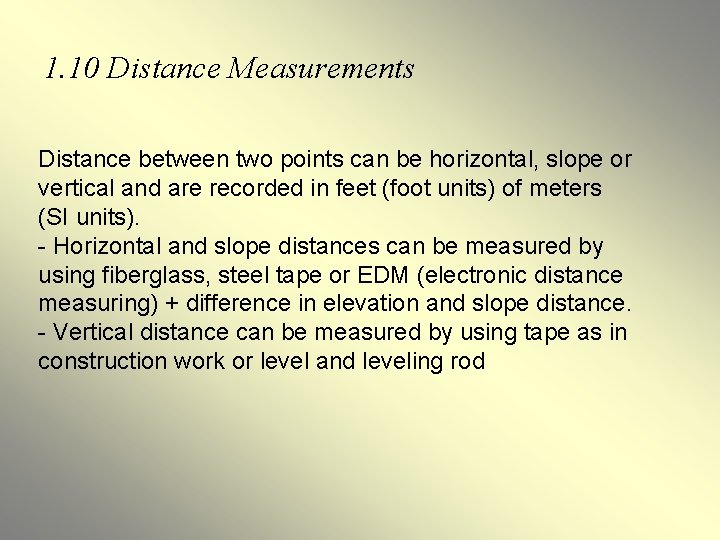 1.10 Distance Measurements

Distance between two points can be horizontal, slope or vertical and are recorded in feet (foot units) of meters (SI units).
- Horizontal and slope distances can be measured by using fiberglass, steel tape or EDM (electronic distance measuring) + difference in elevation and slope distance.
- Vertical distance can be measured by using tape as in construction work or level and leveling rod